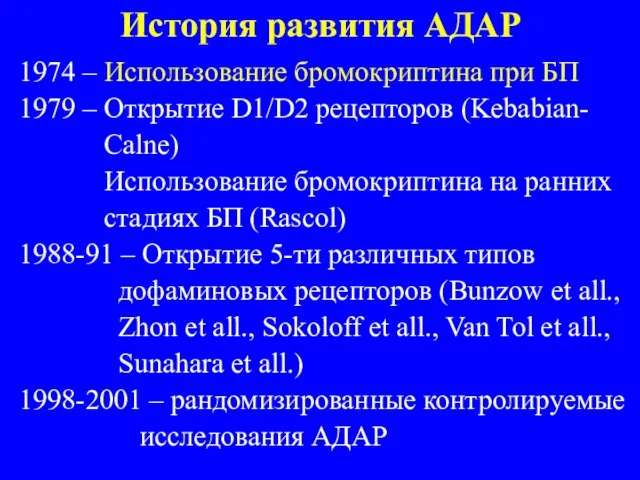 История развития АДАР

1974 – Использование бромокриптина при БП
1979 – Открытие D1/D2 рецепторов (Kebabian-Calne)
Использование бромокриптина на ранних стадиях БП (Rascol)
1988-91 – Открытие 5-ти различных типов дофаминовых рецепторов (Bunzow et all., Zhon et all., Sokoloff et all., Van Tol et all., Sunahara et all.)
1998-2001 – рандомизированные контролируемые исследования АДАР